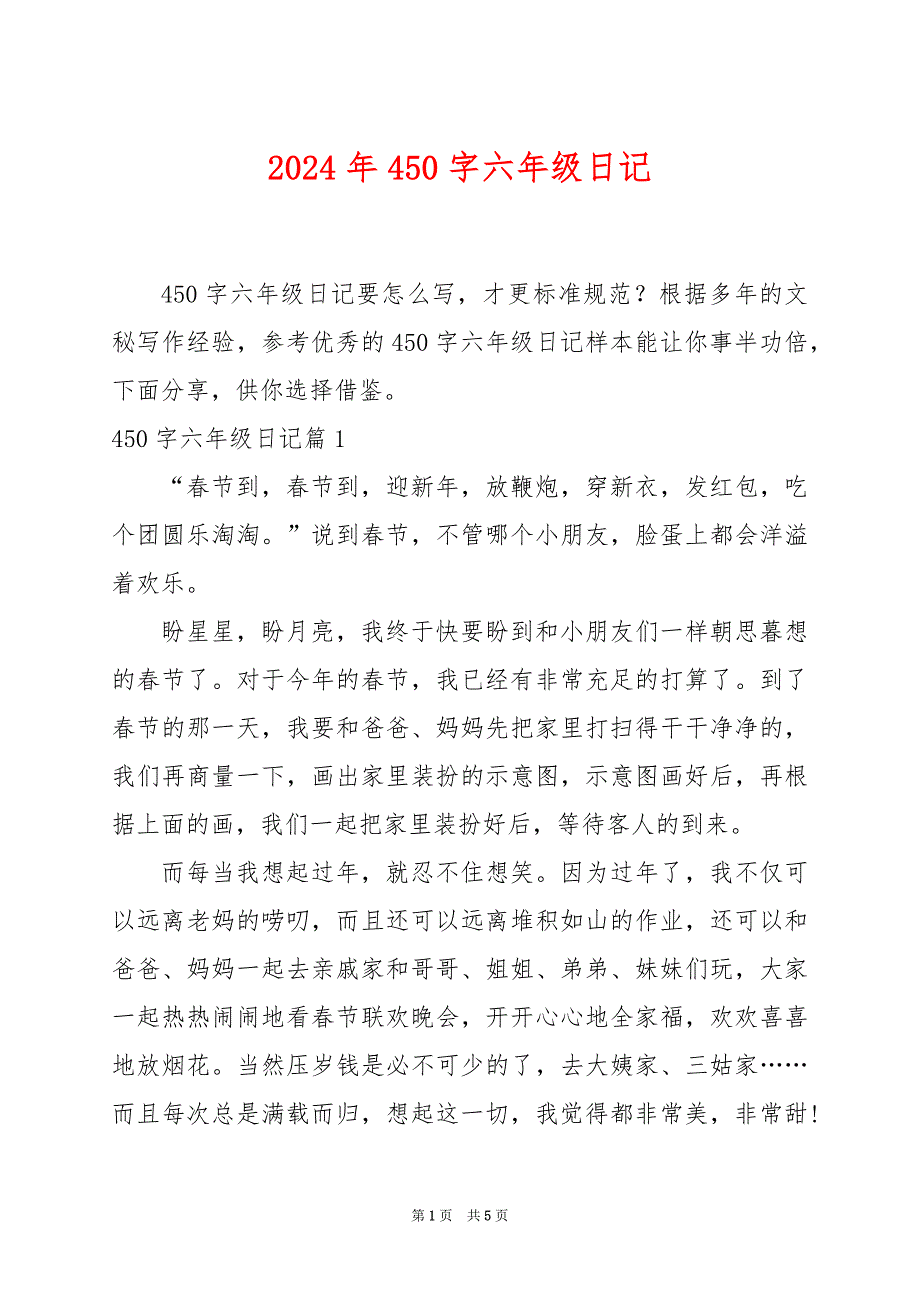 2024 年 450 字六年级日记

450 字六年级日记要怎么写，才更标准规范？根据多年的文秘写作经验，参考优秀的 450 字六年级日记样本能让你事半功倍，下面分享，供你选择借鉴。

450 字六年级日记篇 1

“春节到，春节到，迎新年，放鞭炮，穿新衣，发红包，吃个团圆乐淘淘。”说到春节，不管哪个小朋友，脸蛋上都会洋溢着欢乐。

盼星星，盼月亮，我终于快要盼到和小朋友们一样朝思暮想的春节了。对于今年的春节，我已经有非常充足的打算了。到了春节的那一天，我要和爸爸、妈妈先把家里打扫得干干净净的，我们再商量一下，画出家里装扮的示意图，示意图画好后，再根据上面的画，我们一起把家里装扮好后，等待客人的到来。

而每当我想起过年，就忍不住想笑。因为过年了，我不仅可以远离老妈的唠叨，而且还可以远离堆积如山的作业，还可以和爸爸、妈妈一起去亲戚家和哥哥、姐姐、弟弟、妹妹们玩，大家一起热热闹闹地看春节联欢晚会，开开心心地全家福，欢欢喜喜地放烟花。当然压岁钱是必不可少的了，去大姨家、三姑家……而且每次总是满载而归，想起这一切，我觉得都非常美，非常甜!

第 1 页 共 5 页